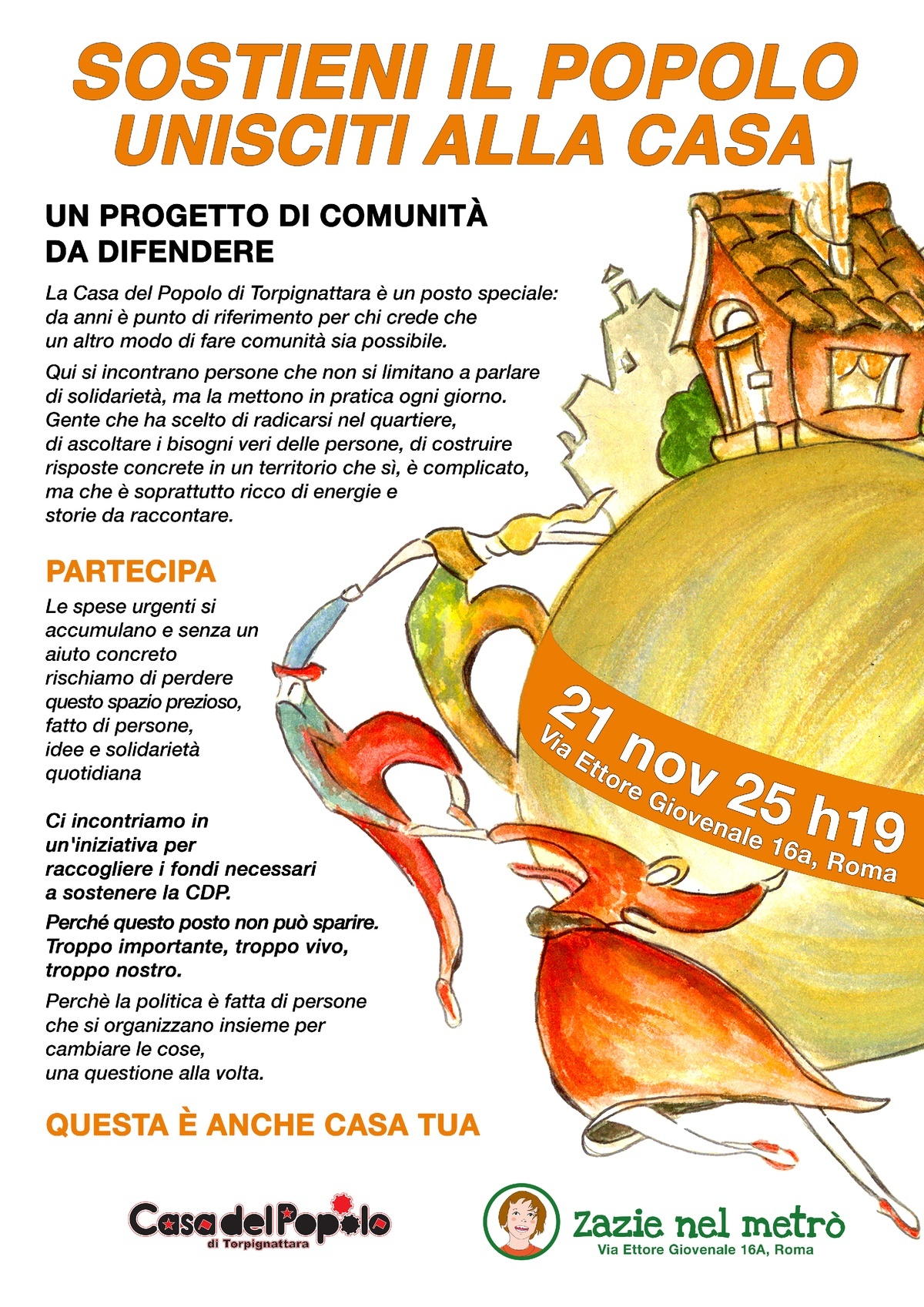 SOSTIENI IL POPOLO
UNISCITI ALLA CASA

UN PROGETTO DI COMUNITÀ
DA DIFENDERE

La Casa del Popolo di Torpignattara è un posto speciale: da anni è punto di riferimento per chi crede che un altro modo di fare comunità sia possibile.

Qui si incontrano persone che non si limitano a parlare di solidarietà, ma la mettono in pratica ogni giorno. Gente che ha scelto di radicarsi nel quartiere, di ascoltare i bisogni veri delle persone, di costruire risposte concrete in un territorio che sì, è complicato, ma che è soprattutto ricco di energie e storie da raccontare.

PARTECIPA

Le spese urgenti si accumulano e senza un aiuto concreto rischiamo di perdere questo spazio prezioso, fatto di persone, idee e solidarietà quotidiana

Ci incontriamo in un'iniziativa per raccogliere i fondi necessari a sostenere la CDP.

Perché questo posto non può sparire. Troppo importante, troppo vivo, troppo nostro.

Perchè la politica è fatta di persone che si organizzano insieme per cambiare le cose, una questione alla volta.

QUESTA È ANCHE CASA TUA

21 nov 25 h19
Via Ettore Giovenale 16a, Roma

Casa del Popolo
di Torpignattara

Zazie nel metrò
Via Ettore Giovenale 16A, Roma